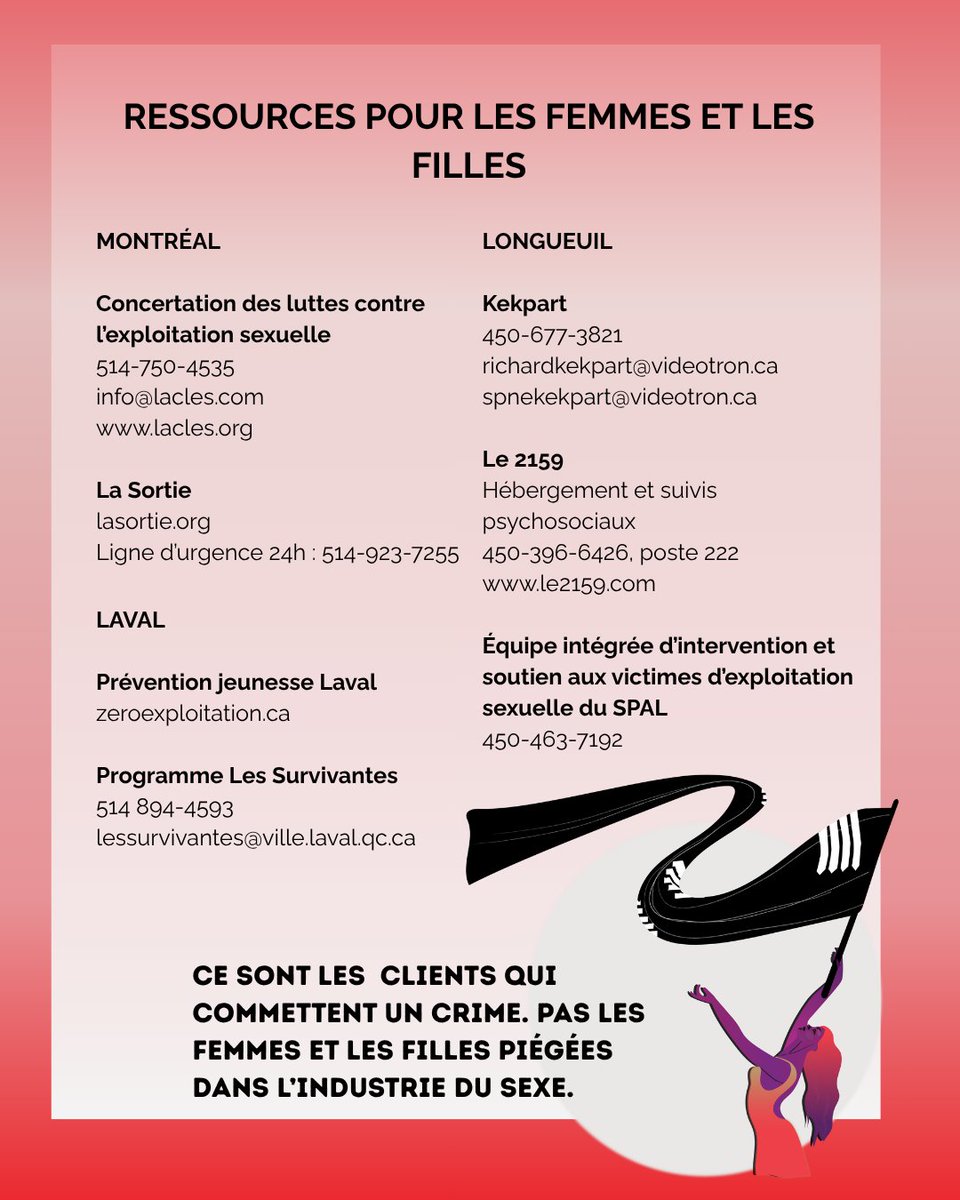 RESSOURCES POUR LES FEMMES ET LES FILLES

MONTRÉAL

Concertation des luttes contre l'exploitation sexuelle
514-750-4535
info@lacles.com
www.lacles.org

La Sortie
lasortie.org
Ligne d'urgence 24h : 514-923-7255

LAVAL

Prévention jeunesse Laval
zeroexploitation.ca

Programme Les Survivantes
514 894-4593
lessurvivantes@ville.laval.qc.ca

LONGUEUIL

Kekpart
450-677-3821
richardkekpart@videotron.ca
spnekekpart@videotron.ca

Le 2159
Hébergement et suivis psychosociaux
450-396-6426, poste 222
www.le2159.com

Équipe intégrée d'intervention et soutien aux victimes d'exploitation sexuelle du SPAL
450-463-7192

CE SONT LES CLIENTS QUI COMMETTENT UN CRIME. PAS LES FEMMES ET LES FILLES PIÉGÉES DANS L'INDUSTRIE DU SEXE.